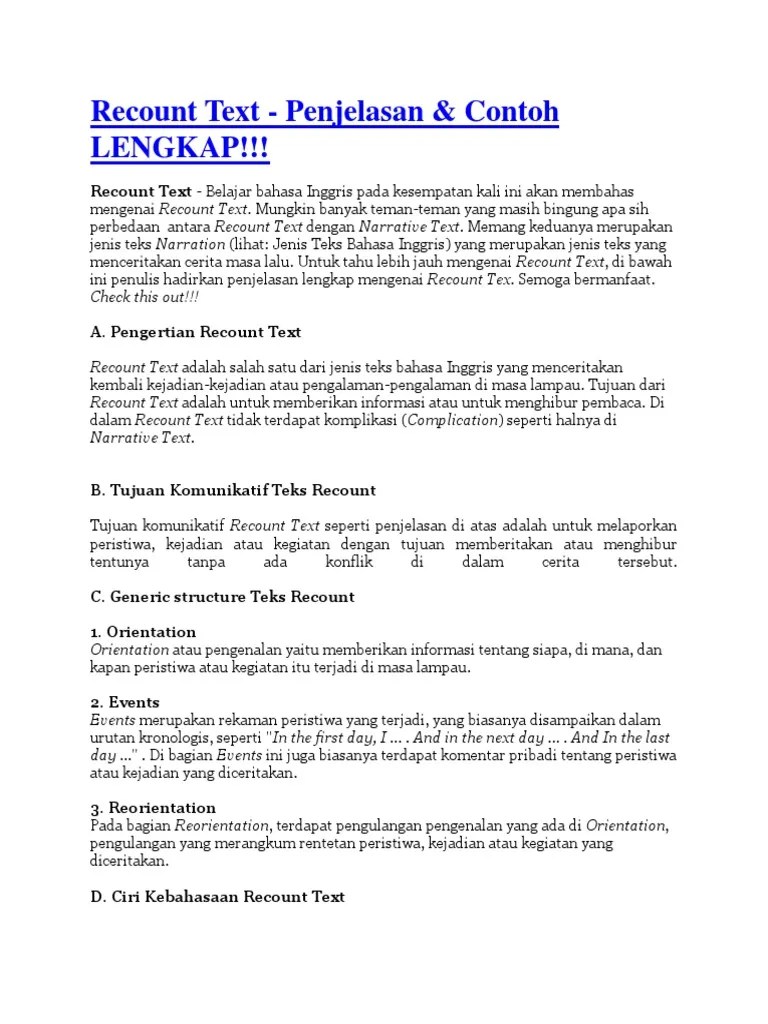 Recount Text - Penjelasan & Contoh LENGKAP!!!

Recount Text - Belajar bahasa Inggris pada kesempatan kali ini akan membahas mengenai Recount Text. Mungkin banyak teman-teman yang masih bingung apa sih perbedaan antara Recount Text dengan Narrative Text. Memang keduanya merupakan jenis teks Narration (lihat: Jenis Teks Bahasa Inggris) yang merupakan jenis teks yang menceritakan cerita masa lalu. Untuk tahu lebih jauh mengenai Recount Text, di bawah ini penulis hadirkan penjelasan lengkap mengenai Recount Tex. Semoga bermanfaat. Check this out!!!

A. Pengertian Recount Text

Recount Text adalah salah satu dari jenis teks bahasa Inggris yang menceritakan kembali kejadian-kejadian atau pengalaman-pengalaman di masa lampau. Tujuan dari Recount Text adalah untuk memberikan informasi atau untuk menghibur pembaca. Di dalam Recount Text tidak terdapat komplikasi (Complication) seperti halnya di Narrative Text.

B. Tujuan Komunikatif Teks Recount

Tujuan komunikatif Recount Text seperti penjelasan di atas adalah untuk melaporkan peristiwa, kejadian atau kegiatan dengan tujuan memberitakan atau menghibur tentunya tanpa ada konflik di dalam cerita tersebut.

C. Generic structure Teks Recount

1. Orientation
Orientation atau pengenalan yaitu memberikan informasi tentang siapa, di mana, dan kapan peristiwa atau kegiatan itu terjadi di masa lampau.

2. Events
Events merupakan rekaman peristiwa yang terjadi, yang biasanya disampaikan dalam urutan kronologis, seperti "In the first day, I ... . And in the next day ... . And In the last day ..." . Di bagian Events ini juga biasanya terdapat komentar pribadi tentang peristiwa atau kejadian yang diceritakan.

3. Reorientation
Pada bagian Reorientation, terdapat pengulangan pengenalan yang ada di Orientation, pengulangan yang merangkum rentetan peristiwa, kejadian atau kegiatan yang diceritakan.

D. Ciri Kebahasaan Recount Text